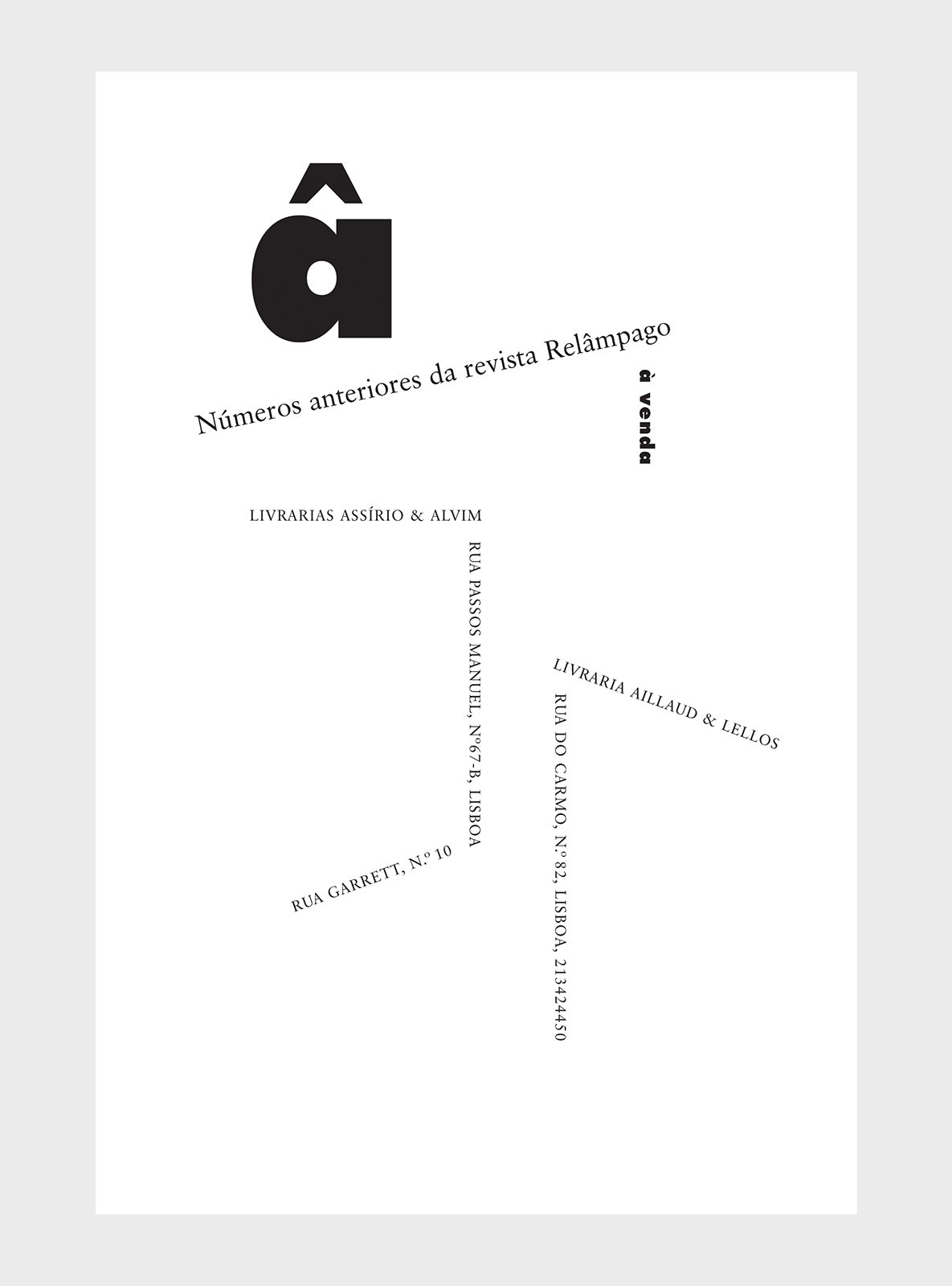 â

Números anteriores da revista Relâmpago

à venda

LIVRARIAS ASSÍRIO & ALVIM

RUA PASSOS MANUEL, Nº67-B, LISBOA

RUA GARRETT, N.º 10

LIVRARIA AILLAUD & LELLOS

RUA DO CARMO, N.º 82, LISBOA, 213424450